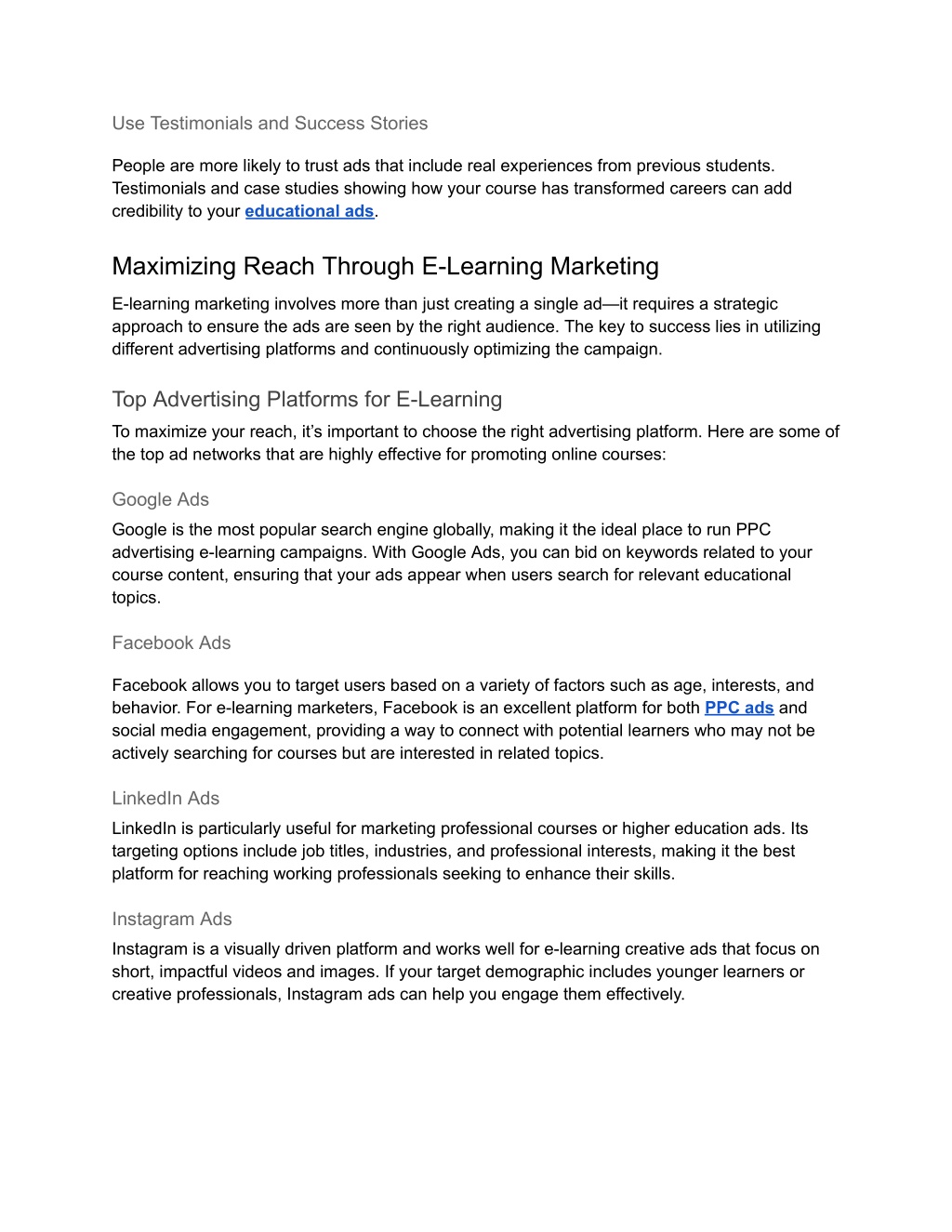 Use Testimonials and Success Stories

People are more likely to trust ads that include real experiences from previous students. Testimonials and case studies showing how your course has transformed careers can add credibility to your educational ads.

Maximizing Reach Through E-Learning Marketing

E-learning marketing involves more than just creating a single ad—it requires a strategic approach to ensure the ads are seen by the right audience. The key to success lies in utilizing different advertising platforms and continuously optimizing the campaign.

Top Advertising Platforms for E-Learning

To maximize your reach, it's important to choose the right advertising platform. Here are some of the top ad networks that are highly effective for promoting online courses:

Google Ads

Google is the most popular search engine globally, making it the ideal place to run PPC advertising e-learning campaigns. With Google Ads, you can bid on keywords related to your course content, ensuring that your ads appear when users search for relevant educational topics.

Facebook Ads

Facebook allows you to target users based on a variety of factors such as age, interests, and behavior. For e-learning marketers, Facebook is an excellent platform for both PPC ads and social media engagement, providing a way to connect with potential learners who may not be actively searching for courses but are interested in related topics.

LinkedIn Ads

LinkedIn is particularly useful for marketing professional courses or higher education ads. Its targeting options include job titles, industries, and professional interests, making it the best platform for reaching working professionals seeking to enhance their skills.

Instagram Ads

Instagram is a visually driven platform and works well for e-learning creative ads that focus on short, impactful videos and images. If your target demographic includes younger learners or creative professionals, Instagram ads can help you engage them effectively.